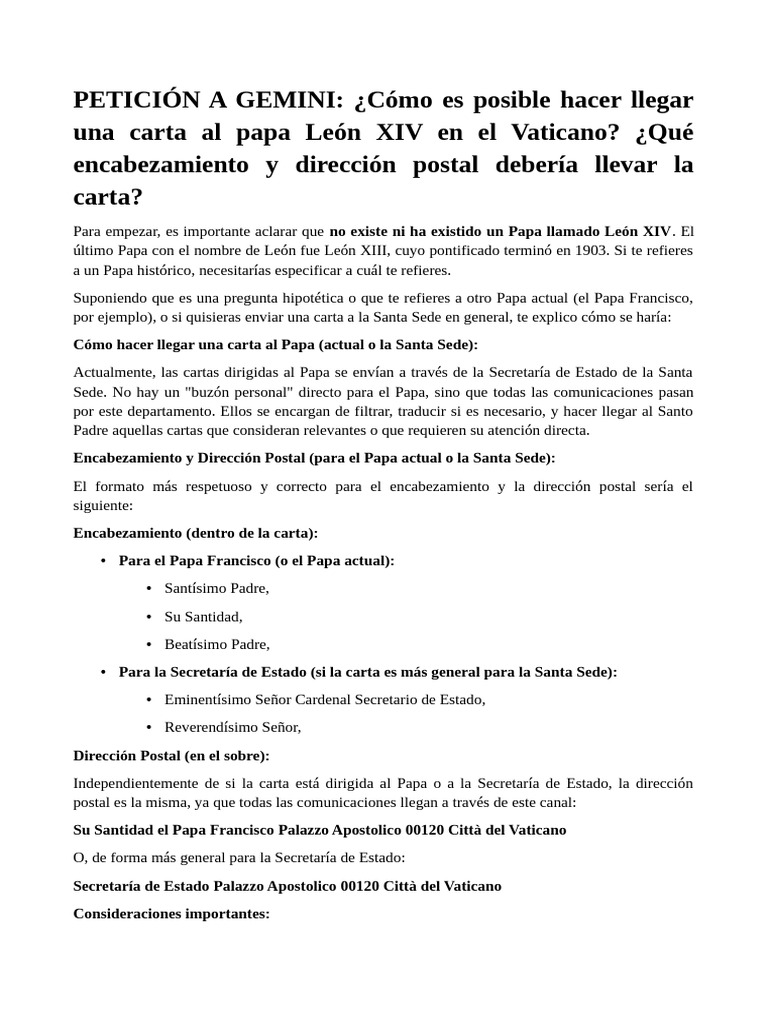 PETICIÓN A GEMINI: ¿Cómo es posible hacer llegar una carta al papa León XIV en el Vaticano? ¿Qué encabezamiento y dirección postal debería llevar la carta?

Para empezar, es importante aclarar que no existe ni ha existido un Papa llamado León XIV. El último Papa con el nombre de León fue León XIII, cuyo pontificado terminó en 1903. Si te refieres a un Papa histórico, necesitarías especificar a cuál te refieres.

Suponiendo que es una pregunta hipotética o que te refieres a otro Papa actual (el Papa Francisco, por ejemplo), o si quisieras enviar una carta a la Santa Sede en general, te explico cómo se haría:

Cómo hacer llegar una carta al Papa (actual o la Santa Sede):

Actualmente, las cartas dirigidas al Papa se envían a través de la Secretaría de Estado de la Santa Sede. No hay un "buzón personal" directo para el Papa, sino que todas las comunicaciones pasan por este departamento. Ellos se encargan de filtrar, traducir si es necesario, y hacer llegar al Santo Padre aquellas cartas que consideran relevantes o que requieren su atención directa.

Encabezamiento y Dirección Postal (para el Papa actual o la Santa Sede):

El formato más respetuoso y correcto para el encabezamiento y la dirección postal sería el siguiente:

Encabezamiento (dentro de la carta):

• Para el Papa Francisco (o el Papa actual):

• Santísimo Padre,

• Su Santidad,

• Beatísimo Padre,

• Para la Secretaría de Estado (si la carta es más general para la Santa Sede):

• Eminentísimo Señor Cardenal Secretario de Estado,

• Reverendísimo Señor,

Dirección Postal (en el sobre):

Independientemente de si la carta está dirigida al Papa o a la Secretaría de Estado, la dirección postal es la misma, ya que todas las comunicaciones llegan a través de este canal:

Su Santidad el Papa Francisco Palazzo Apostolico 00120 Città del Vaticano

O, de forma más general para la Secretaría de Estado:

Secretaría de Estado Palazzo Apostolico 00120 Città del Vaticano

Consideraciones importantes: